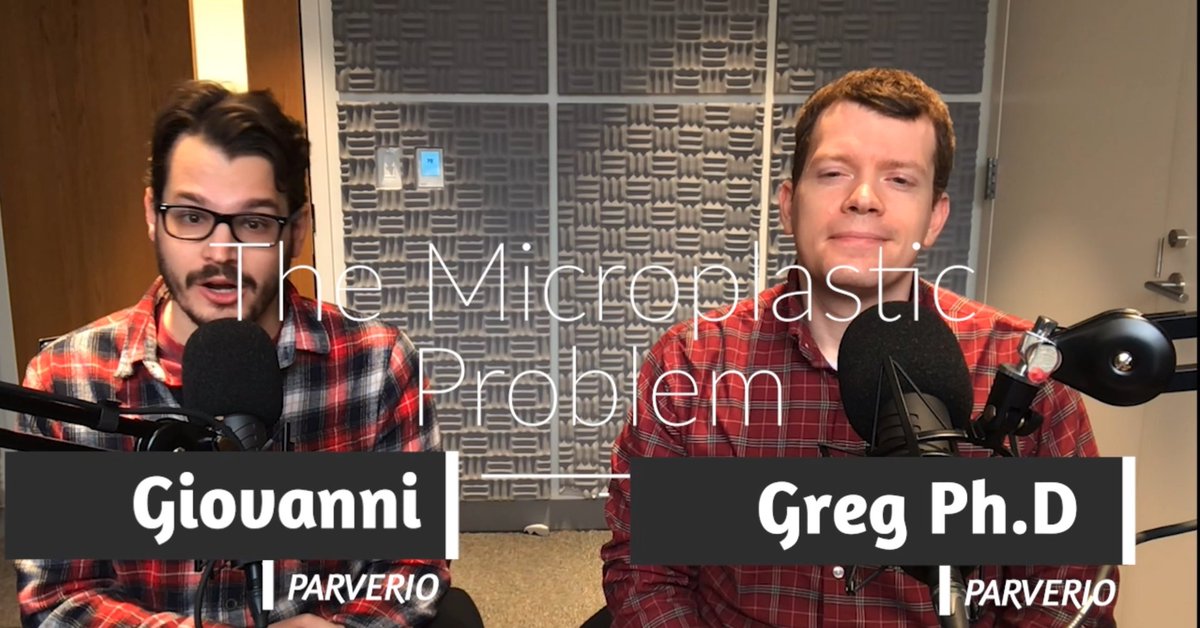 The Microplastic Problem

Giovanni
PARVERIO

Greg Ph.D
PARVERIO